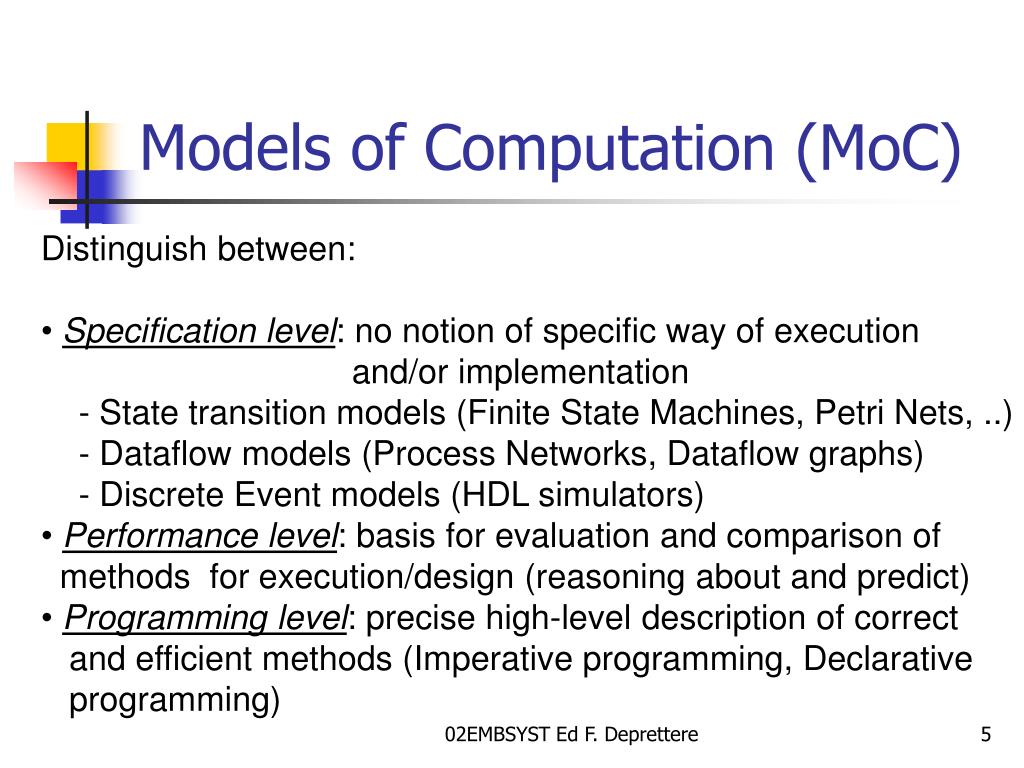 Models of Computation (MoC)

Distinguish between:

• Specification level: no notion of specific way of execution and/or implementation
- State transition models (Finite State Machines, Petri Nets, ..)
- Dataflow models (Process Networks, Dataflow graphs)
- Discrete Event models (HDL simulators)
• Performance level: basis for evaluation and comparison of methods for execution/design (reasoning about and predict)
• Programming level: precise high-level description of correct and efficient methods (Imperative programming, Declarative programming)

02EMBSYST Ed F. Deprettere

5